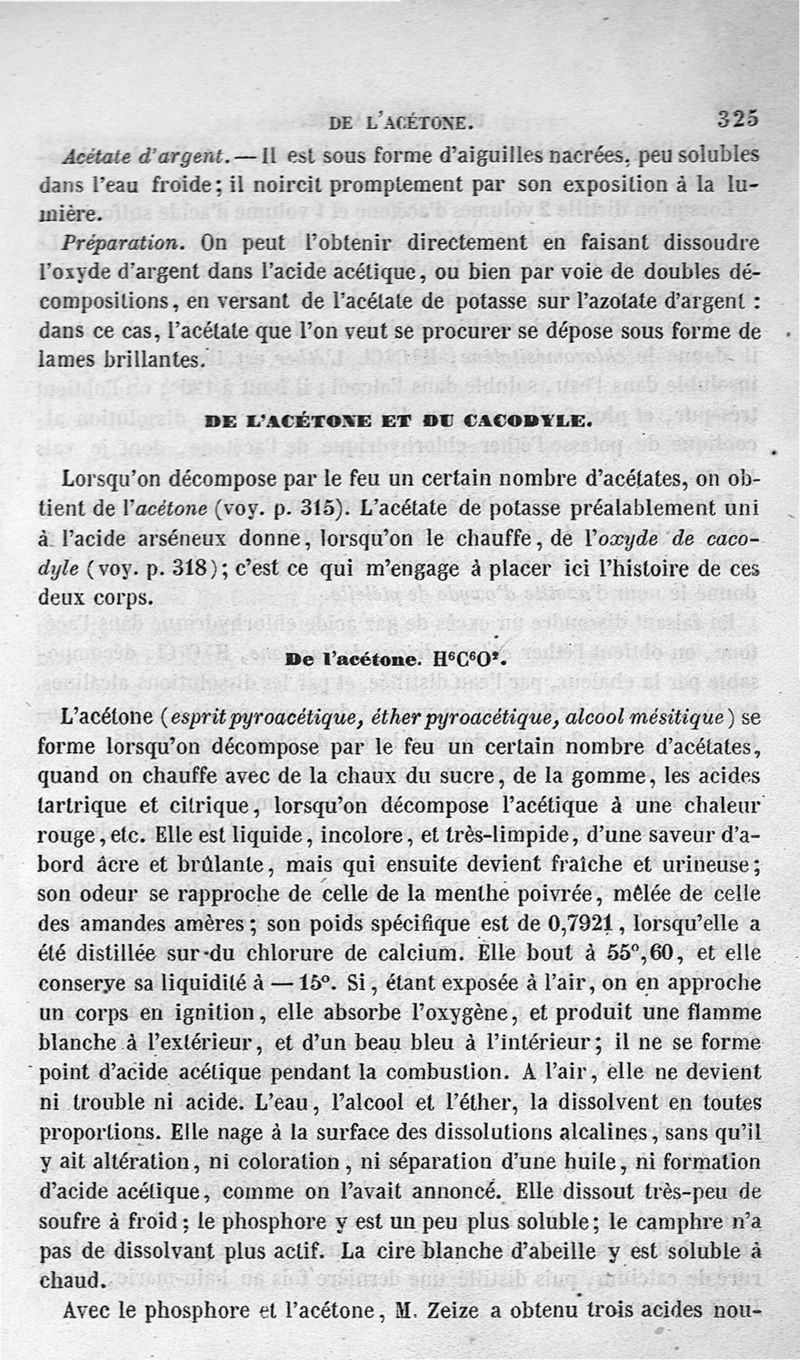 DE L'ACÉTONE. 325

Acétate d'argent. — Il est sous forme d'aiguilles nacrées, peu solubles dans l'eau froide; il noircit promptement par son exposition à la lumière.

Préparation. On peut l'obtenir directement en faisant dissoudre l'oxyde d'argent dans l'acide acétique, ou bien par voie de doubles décompositions, en versant de l'acétate de potasse sur l'azotate d'argent : dans ce cas, l'acétate que l'on veut se procurer se dépose sous forme de lames brillantes.

DE L'ACÉTONE ET DU CACODYLE.

Lorsqu'on décompose par le feu un certain nombre d'acétates, on obtient de l'acétone (voy. p. 315). L'acétate de potasse préalablement uni à l'acide arséneux donne, lorsqu'on le chauffe, de l'oxyde de cacodyle (voy. p. 318); c'est ce qui m'engage à placer ici l'histoire de ces deux corps.

De l'acétone. $H^6C^6O^2$.

L'acétone (esprit pyroacétique, éther pyroacétique, alcool mésitique) se forme lorsqu'on décompose par le feu un certain nombre d'acétates, quand on chauffe avec de la chaux du sucre, de la gomme, les acides tartrique et citrique, lorsqu'on décompose l'acétique à une chaleur rouge, etc. Elle est liquide, incolore, et très-limpide, d'une saveur d'abord âcre et brûlante, mais qui ensuite devient fraîche et urineuse; son odeur se rapproche de celle de la menthe poivrée, mêlée de celle des amandes amères; son poids spécifique est de 0,7921, lorsqu'elle a été distillée sur du chlorure de calcium. Elle bout à 55°,60, et elle conserve sa liquidité à — 15°. Si, étant exposée à l'air, on en approche un corps en ignition, elle absorbe l'oxygène, et produit une flamme blanche à l'extérieur, et d'un beau bleu à l'intérieur; il ne se forme point d'acide acétique pendant la combustion. A l'air, elle ne devient ni trouble ni acide. L'eau, l'alcool et l'éther, la dissolvent en toutes proportions. Elle nage à la surface des dissolutions alcalines, sans qu'il y ait altération, ni coloration, ni séparation d'une huile, ni formation d'acide acétique, comme on l'avait annoncé. Elle dissout très-peu de soufre à froid; le phosphore y est un peu plus soluble; le camphre n'a pas de dissolvant plus actif. La cire blanche d'abeille y est soluble à chaud.

Avec le phosphore et l'acétone, M. Zeize a obtenu trois acides nou-